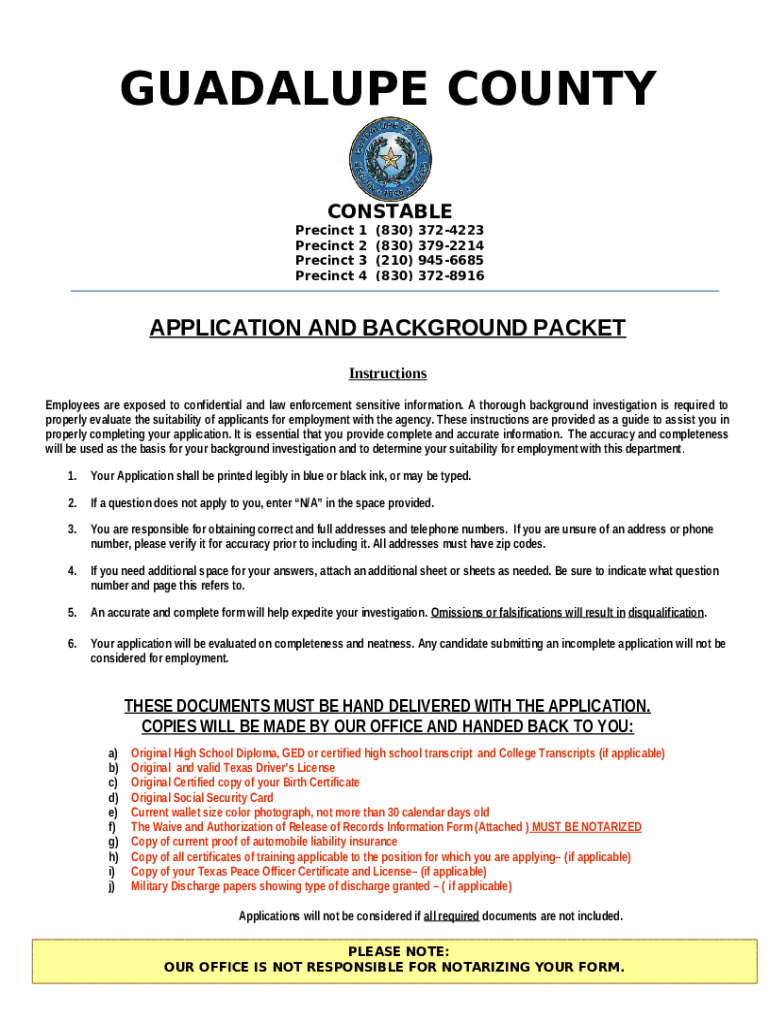 GUADALUPE COUNTY

CONSTABLE

Precinct 1 (830) 372-4223
Precinct 2 (830) 379-2214
Precinct 3 (210) 945-6685
Precinct 4 (830) 372-8916

APPLICATION AND BACKGROUND PACKET

Instructions

Employees are exposed to confidential and law enforcement sensitive information. A thorough background investigation is required to properly evaluate the suitability of applicants for employment with the agency. These instructions are provided as a guide to assist you in properly completing your application. It is essential that you provide complete and accurate information. The accuracy and completeness will be used as the basis for your background investigation and to determine your suitability for employment with this department.

1. Your Application shall be printed legibly in blue or black ink, or may be typed.

2. If a question does not apply to you, enter "N/A" in the space provided.

3. You are responsible for obtaining correct and full addresses and telephone numbers. If you are unsure of an address or phone number, please verify it for accuracy prior to including it. All addresses must have zip codes.

4. If you need additional space for your answers, attach an additional sheet or sheets as needed. Be sure to indicate what question number and page this refers to.

5. An accurate and complete form will help expedite your investigation. Omissions or falsifications will result in disqualification.

6. Your application will be evaluated on completeness and neatness. Any candidate submitting an incomplete application will not be considered for employment.

THESE DOCUMENTS MUST BE HAND DELIVERED WITH THE APPLICATION. COPIES WILL BE MADE BY OUR OFFICE AND HANDED BACK TO YOU:

a) Original High School Diploma, GED or certified high school transcript and College Transcripts (if applicable)
b) Original and valid Texas Driver's License
c) Original Certified copy of your Birth Certificate
d) Original Social Security Card
e) Current wallet size color photograph, not more than 30 calendar days old
f) The Waive and Authorization of Release of Records Information Form (Attached ) MUST BE NOTARIZED
g) Copy of current proof of automobile liability insurance
h) Copy of all certificates of training applicable to the position for which you are applying– (if applicable)
i) Copy of your Texas Peace Officer Certificate and License– (if applicable)
j) Military Discharge papers showing type of discharge granted – ( if applicable)

Applications will not be considered if all required documents are not included.

PLEASE NOTE:
OUR OFFICE IS NOT RESPONSIBLE FOR NOTARIZING YOUR FORM.